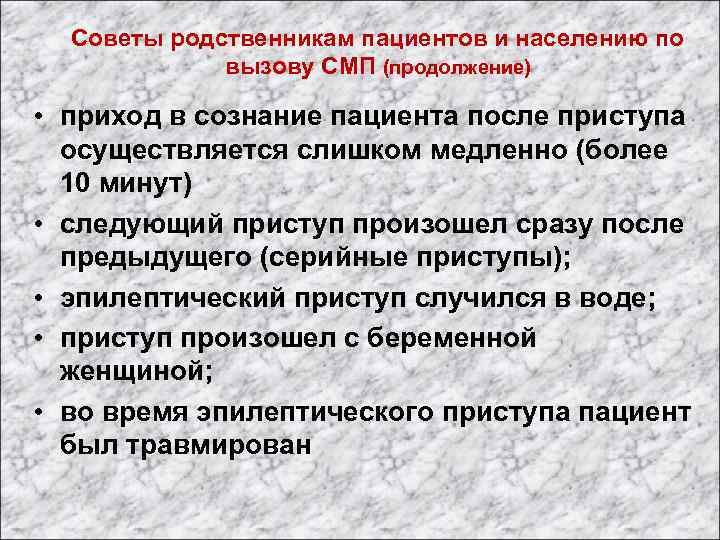 Советы родственникам пациентов и населению по вызову СМП (продолжение)

• приход в сознание пациента после приступа осуществляется слишком медленно (более 10 минут)
• следующий приступ произошел сразу после предыдущего (серийные приступы);
• эпилептический приступ случился в воде;
• приступ произошел с беременной женщиной;
• во время эпилептического приступа пациент был травмирован